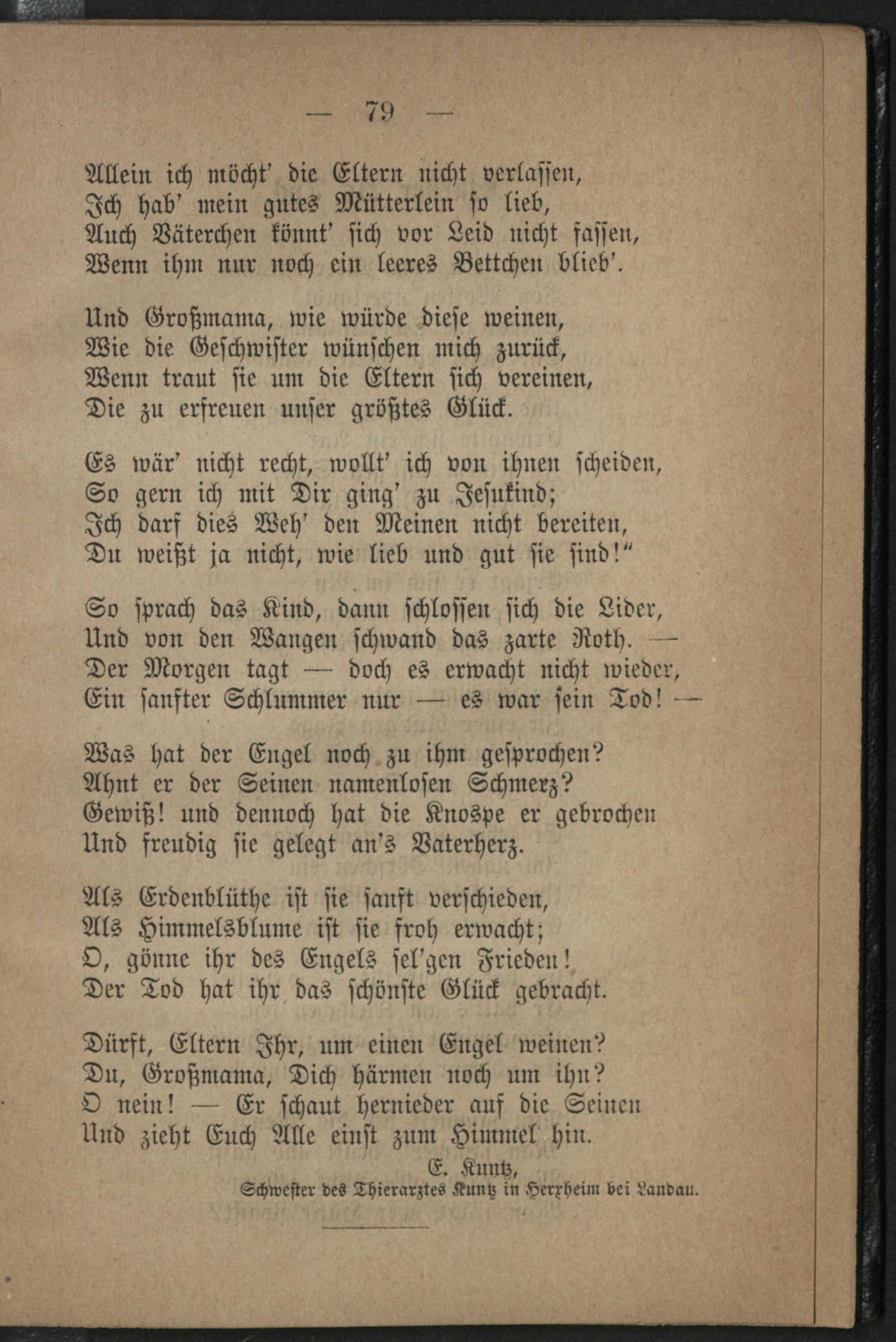 — 79 —

Allein ich möcht' die Eltern nicht verlassen,
Ich hab' mein gutes Mütterlein so lieb,
Auch Väterchen könnt' sich vor Leid nicht fassen,
Wenn ihm nur noch ein leeres Bettchen blieb'.

Und Großmama, wie würde diese weinen,
Wie die Geschwister wünschen mich zurück,
Wenn traut sie um die Eltern sich vereinen,
Die zu erfreuen unser größtes Glück.

Es wär' nicht recht, wollt' ich von ihnen scheiden,
So gern ich mit Dir ging' zu Jesukind;
Ich darf dies Weh' den Meinen nicht bereiten,
Du weißt ja nicht, wie lieb und gut sie sind!"

So sprach das Kind, dann schlossen sich die Lider,
Und von den Wangen schwand das zarte Roth. —
Der Morgen tagt — doch es erwacht nicht wieder,
Ein sanfter Schlummer nur — es war sein Tod! —

Was hat der Engel noch zu ihm gesprochen?
Ahnt er der Seinen namenlosen Schmerz?
Gewiß! und dennoch hat die Knospe er gebrochen
Und freudig sie gelegt an's Vaterherz.

Als Erdenblüthe ist sie sanft verschieden,
Als Himmelsblume ist sie froh erwacht;
O, gönne ihr des Engels sel'gen Frieden!
Der Tod hat ihr das schönste Glück gebracht.

Dürft, Eltern Ihr, um einen Engel weinen?
Du, Großmama, Dich härmen noch um ihn?
O nein! — Er schaut hernieder auf die Seinen
Und zieht Euch Alle einst zum Himmel hin.

E. Kuntz,
Schwester des Thierarztes Kuntz in Herxheim bei Landau.